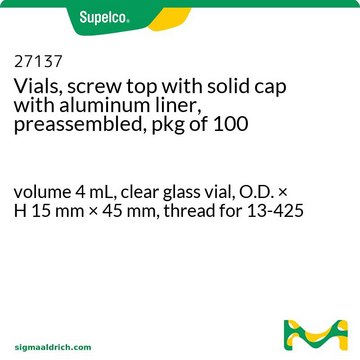 Supelco®

27137

Vials, screw top with solid cap with aluminum liner, preassembled, pkg of 100

volume 4 mL, clear glass vial, O.D. × H 15 mm × 45 mm, thread for 13-425

sigmaaldrich.com